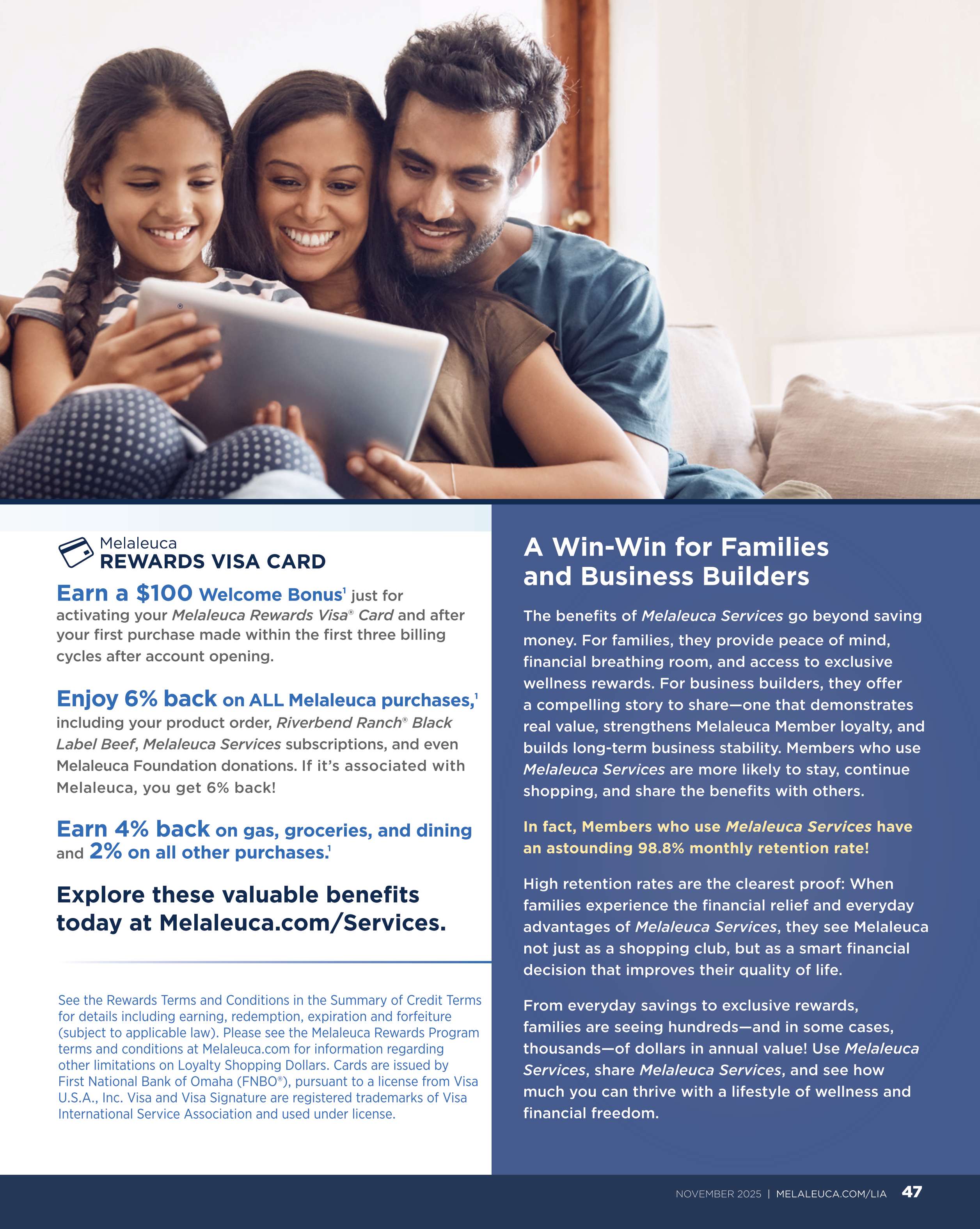 Melaleuca
REWARDS VISA CARD

Earn a \$100 Welcome Bonus$^1$ just for activating your Melaleuca Rewards Visa® Card and after your first purchase made within the first three billing cycles after account opening.

Enjoy 6% back on ALL Melaleuca purchases,$^1$ including your product order, Riverbend Ranch® Black Label Beef, Melaleuca Services subscriptions, and even Melaleuca Foundation donations. If it's associated with Melaleuca, you get 6% back!

Earn 4% back on gas, groceries, and dining and 2% on all other purchases.$^1$

Explore these valuable benefits today at Melaleuca.com/Services.

See the Rewards Terms and Conditions in the Summary of Credit Terms for details including earning, redemption, expiration and forfeiture (subject to applicable law). Please see the Melaleuca Rewards Program terms and conditions at Melaleuca.com for information regarding other limitations on Loyalty Shopping Dollars. Cards are issued by First National Bank of Omaha (FNBO®), pursuant to a license from Visa U.S.A., Inc. Visa and Visa Signature are registered trademarks of Visa International Service Association and used under license.

A Win-Win for Families and Business Builders

The benefits of Melaleuca Services go beyond saving money. For families, they provide peace of mind, financial breathing room, and access to exclusive wellness rewards. For business builders, they offer a compelling story to share—one that demonstrates real value, strengthens Melaleuca Member loyalty, and builds long-term business stability. Members who use Melaleuca Services are more likely to stay, continue shopping, and share the benefits with others.

In fact, Members who use Melaleuca Services have an astounding 98.8% monthly retention rate!

High retention rates are the clearest proof: When families experience the financial relief and everyday advantages of Melaleuca Services, they see Melaleuca not just as a shopping club, but as a smart financial decision that improves their quality of life.

From everyday savings to exclusive rewards, families are seeing hundreds—and in some cases, thousands—of dollars in annual value! Use Melaleuca Services, share Melaleuca Services, and see how much you can thrive with a lifestyle of wellness and financial freedom.

NOVEMBER 2025 | MELALEUCA.COM/LIA 47